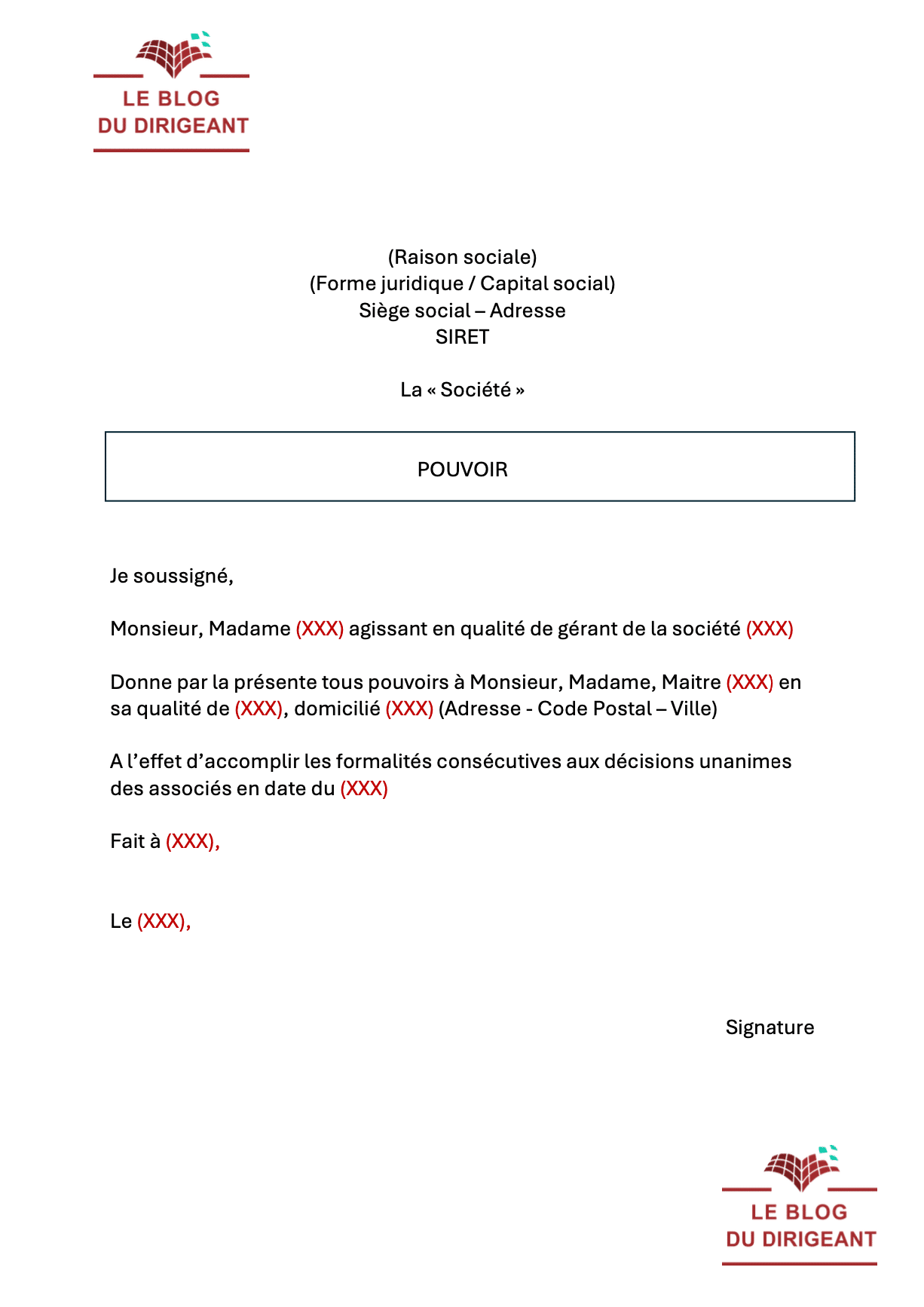 LE BLOG
DU DIRIGEANT

(Raison sociale)
(Forme juridique / Capital social)
Siège social – Adresse
SIRET

La « Société »

POUVOIR

Je soussigné,

Monsieur, Madame (XXX) agissant en qualité de gérant de la société (XXX)

Donne par la présente tous pouvoirs à Monsieur, Madame, Maitre (XXX) en sa qualité de (XXX), domicilié (XXX) (Adresse - Code Postal – Ville)

A l'effet d'accomplir les formalités consécutives aux décisions unanimes des associés en date du (XXX)

Fait à (XXX),

Le (XXX),

Signature

LE BLOG
DU DIRIGEANT